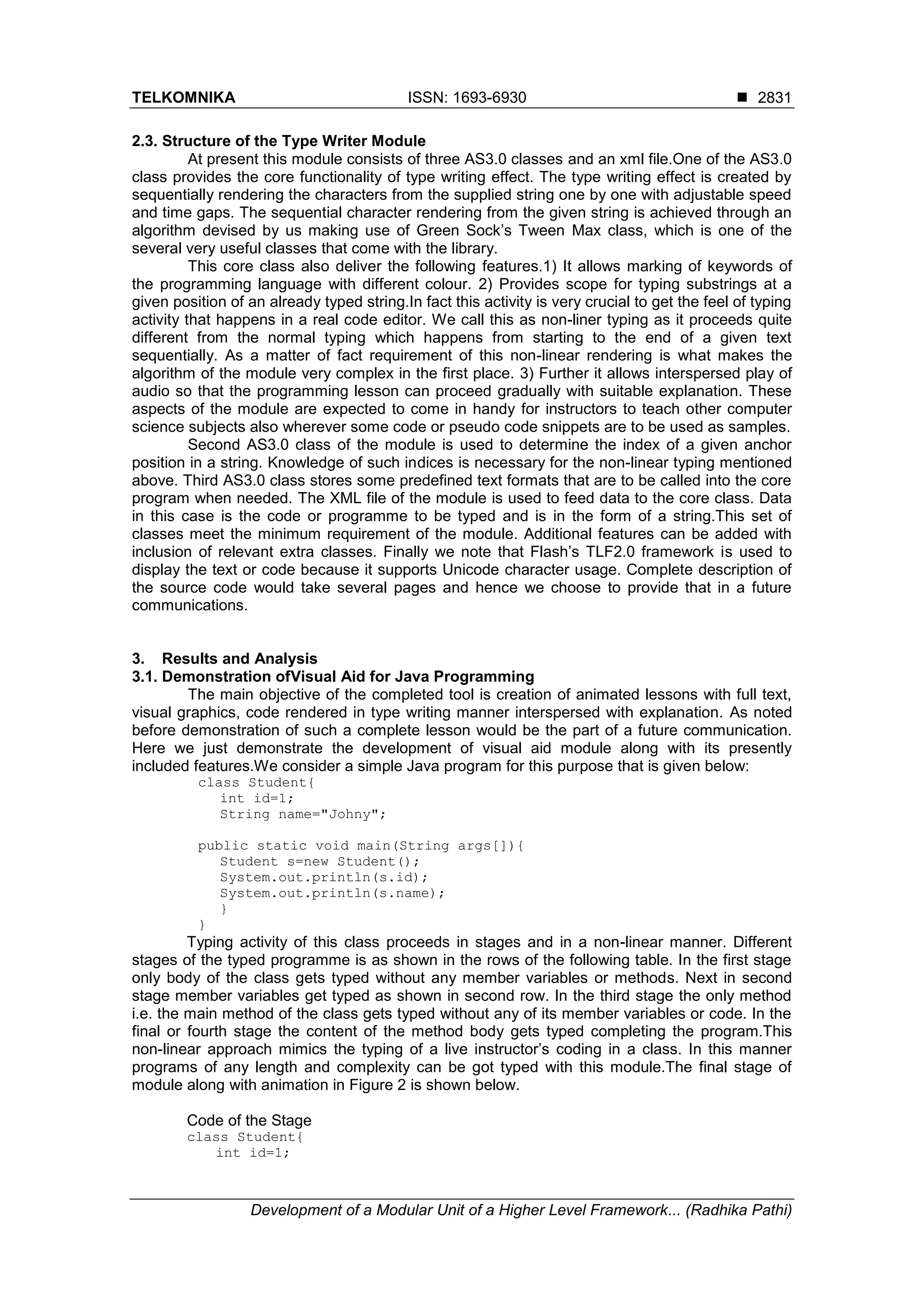 TELKOMNIKA ISSN: 1693-6930 ■ 2831

2.3. Structure of the Type Writer Module

At present this module consists of three AS3.0 classes and an xml file.One of the AS3.0 class provides the core functionality of type writing effect. The type writing effect is created by sequentially rendering the characters from the supplied string one by one with adjustable speed and time gaps. The sequential character rendering from the given string is achieved through an algorithm devised by us making use of Green Sock's Tween Max class, which is one of the several very useful classes that come with the library.

This core class also deliver the following features.1) It allows marking of keywords of the programming language with different colour. 2) Provides scope for typing substrings at a given position of an already typed string.In fact this activity is very crucial to get the feel of typing activity that happens in a real code editor. We call this as non-liner typing as it proceeds quite different from the normal typing which happens from starting to the end of a given text sequentially. As a matter of fact requirement of this non-linear rendering is what makes the algorithm of the module very complex in the first place. 3) Further it allows interspersed play of audio so that the programming lesson can proceed gradually with suitable explanation. These aspects of the module are expected to come in handy for instructors to teach other computer science subjects also wherever some code or pseudo code snippets are to be used as samples.

Second AS3.0 class of the module is used to determine the index of a given anchor position in a string. Knowledge of such indices is necessary for the non-linear typing mentioned above. Third AS3.0 class stores some predefined text formats that are to be called into the core program when needed. The XML file of the module is used to feed data to the core class. Data in this case is the code or programme to be typed and is in the form of a string.This set of classes meet the minimum requirement of the module. Additional features can be added with inclusion of relevant extra classes. Finally we note that Flash's TLF2.0 framework is used to display the text or code because it supports Unicode character usage. Complete description of the source code would take several pages and hence we choose to provide that in a future communications.

3. Results and Analysis
3.1. Demonstration ofVisual Aid for Java Programming

The main objective of the completed tool is creation of animated lessons with full text, visual graphics, code rendered in type writing manner interspersed with explanation. As noted before demonstration of such a complete lesson would be the part of a future communication. Here we just demonstrate the development of visual aid module along with its presently included features.We consider a simple Java program for this purpose that is given below:

class Student{
int id=1;
String name="Johny";

public static void main(String args[]){
Student s=new Student();
System.out.println(s.id);
System.out.println(s.name);
}
}

Typing activity of this class proceeds in stages and in a non-linear manner. Different stages of the typed programme is as shown in the rows of the following table. In the first stage only body of the class gets typed without any member variables or methods. Next in second stage member variables get typed as shown in second row. In the third stage the only method i.e. the main method of the class gets typed without any of its member variables or code. In the final or fourth stage the content of the method body gets typed completing the program.This non-linear approach mimics the typing of a live instructor's coding in a class. In this manner programs of any length and complexity can be got typed with this module.The final stage of module along with animation in Figure 2 is shown below.

Code of the Stage
class Student{
int id=1;

Development of a Modular Unit of a Higher Level Framework... (Radhika Pathi)